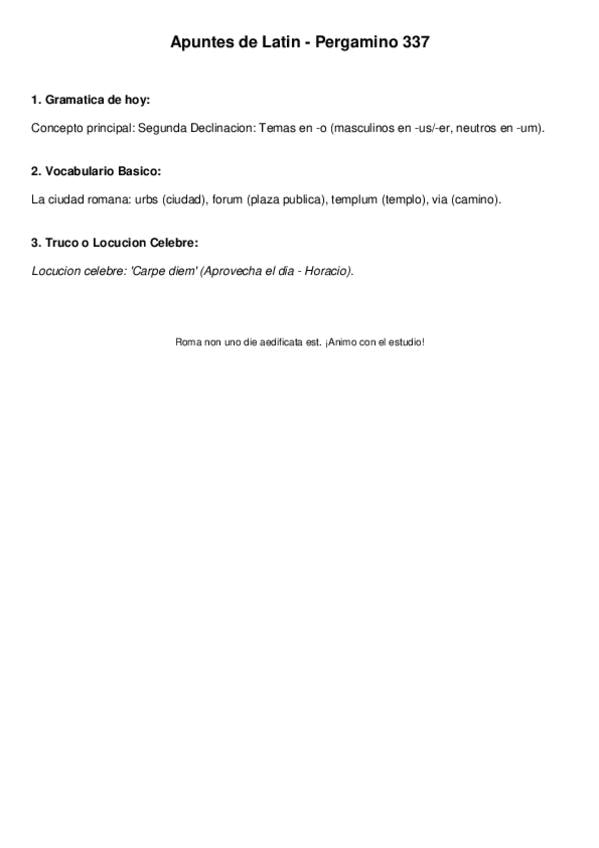 Apuntes de Latin - Pergamino 337

1. Gramatica de hoy:

Concepto principal: Segunda Declinacion: Temas en -o (masculinos en -us/-er, neutros en -um).

2. Vocabulario Basico:

La ciudad romana: urbs (ciudad), forum (plaza publica), templum (templo), via (camino).

3. Truco o Locucion Celebre:

Locucion celebre: 'Carpe diem' (Aprovecha el dia - Horacio).

Roma non uno die aedificata est. ¡Animo con el estudio!